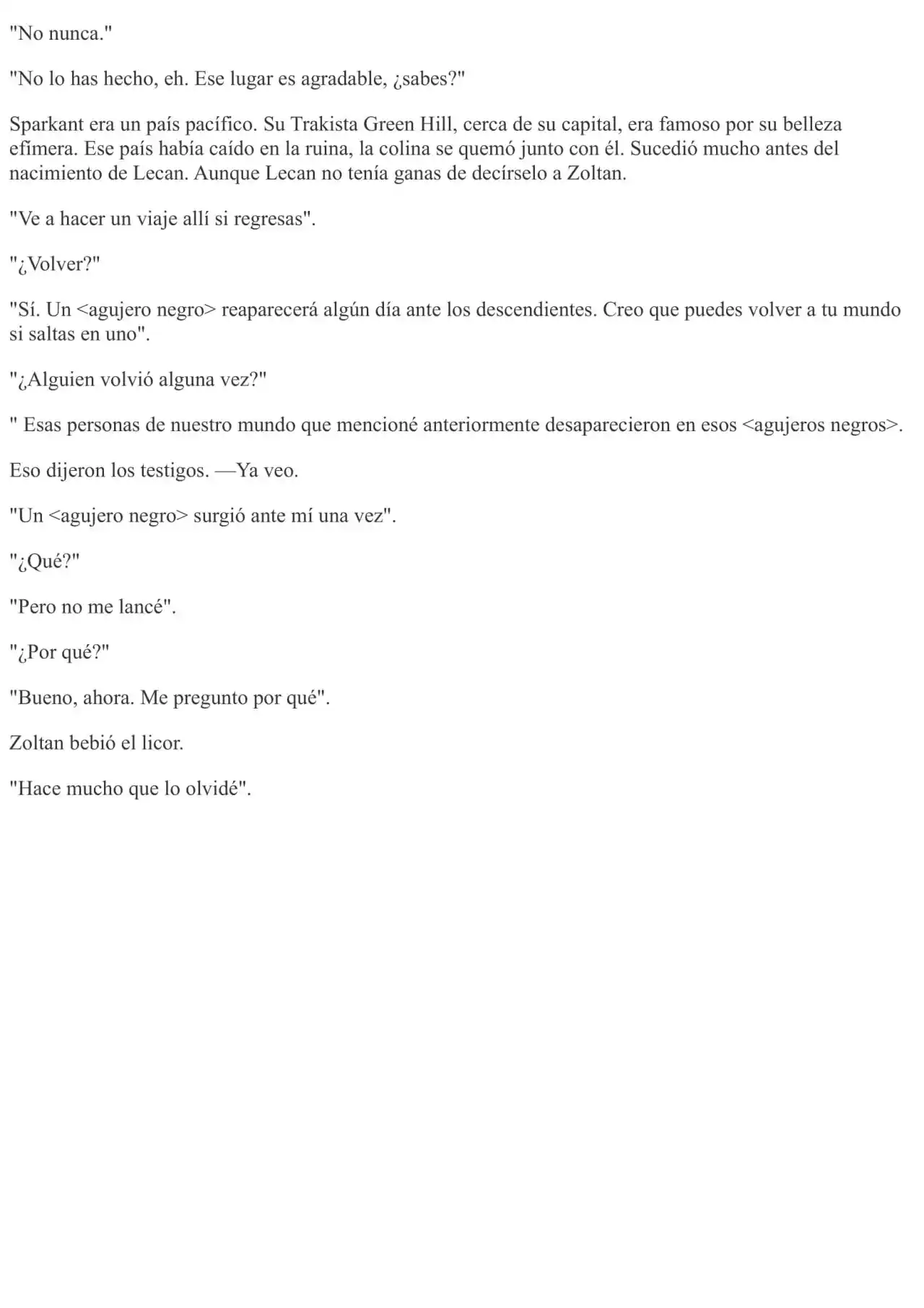 "No nunca."

"No lo has hecho, eh. Ese lugar es agradable, ¿sabes?"

Sparkant era un país pacífico. Su Trakista Green Hill, cerca de su capital, era famoso por su belleza efímera. Ese país había caído en la ruina, la colina se quemó junto con él. Sucedió mucho antes del nacimiento de Lecan. Aunque Lecan no tenía ganas de decírselo a Zoltan.

"Ve a hacer un viaje allí si regresas".

"¿Volver?"

"Sí. Un <agujero negro> reaparecerá algún día ante los descendientes. Creo que puedes volver a tu mundo si saltas en uno".

"¿Alguien volvió alguna vez?"

" Esas personas de nuestro mundo que mencioné anteriormente desaparecieron en esos <agujeros negros>.

Eso dijeron los testigos. —Ya veo.

"Un <agujero negro> surgió ante mí una vez".

"¿Qué?"

"Pero no me lancé".

"¿Por qué?"

"Bueno, ahora. Me pregunto por qué".

Zoltan bebió el licor.

"Hace mucho que lo olvidé".